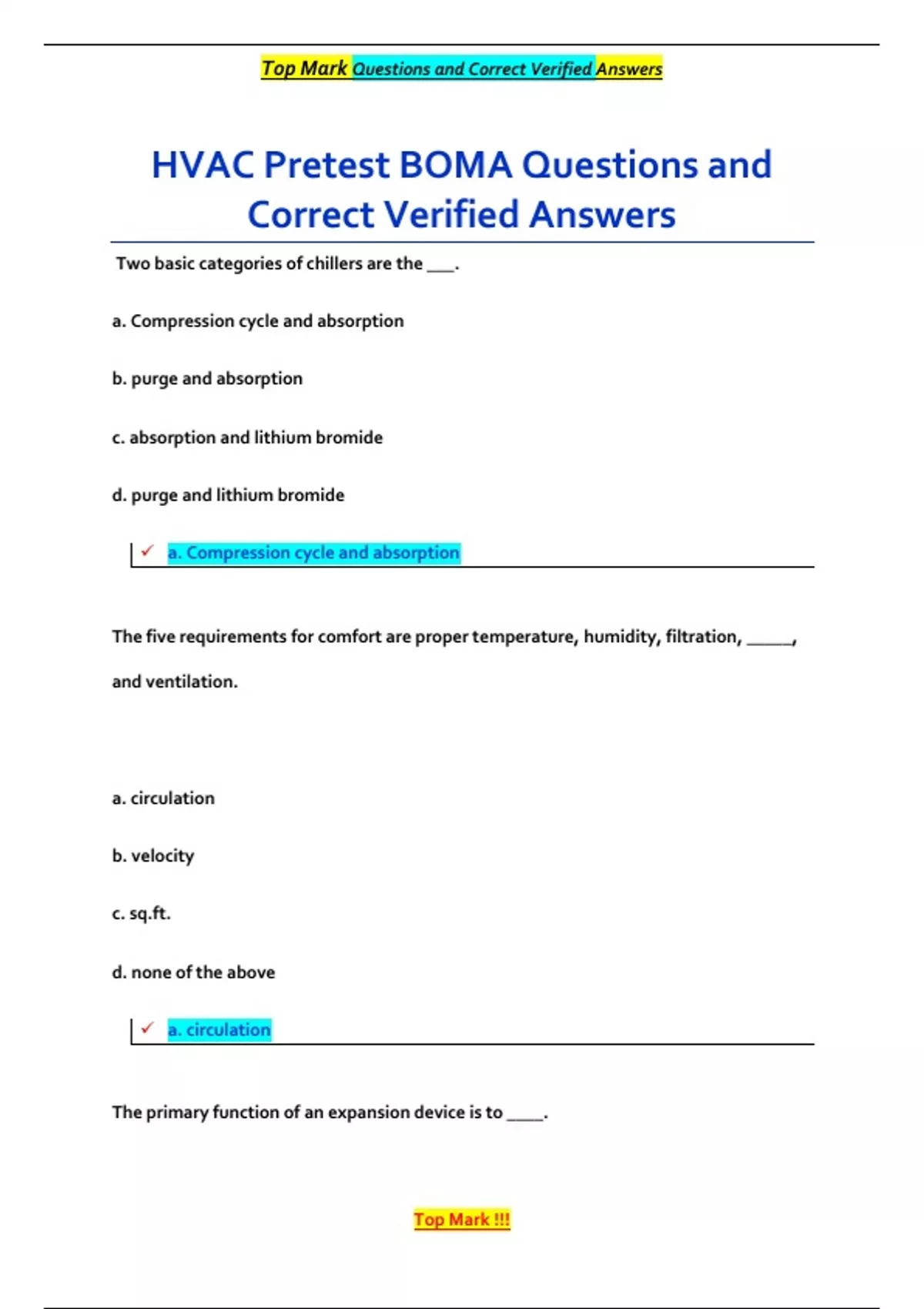 Top Mark Questions and Correct Verified Answers

HVAC Pretest BOMA Questions and Correct Verified Answers

Two basic categories of chillers are the ___.

a. Compression cycle and absorption

b. purge and absorption

c. absorption and lithium bromide

d. purge and lithium bromide

✓ a. Compression cycle and absorption

The five requirements for comfort are proper temperature, humidity, filtration, _____, and ventilation.

a. circulation

b. velocity

c. sq.ft.

d. none of the above

✓ a. circulation

The primary function of an expansion device is to ____.

Top Mark !!!